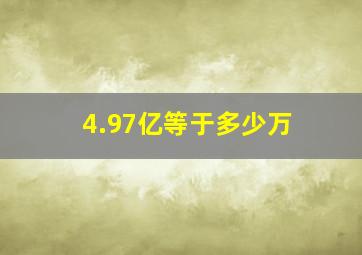 4.97亿等于多少万